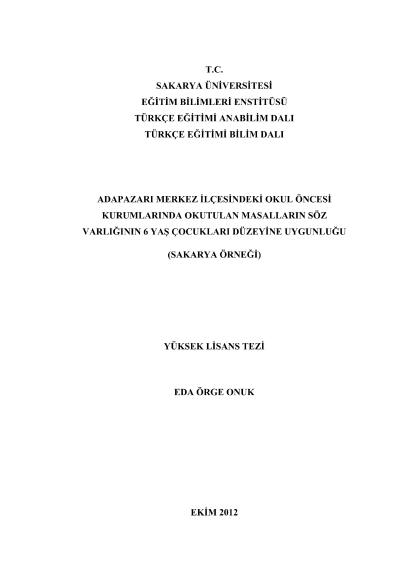 T.C.
SAKARYA ÜNİVERSİTESİ
EĞİTİM BİLİMLERİ ENSTİTÜSÜ
TÜRKÇE EĞİTİMİ ANABİLİM DALI
TÜRKÇE EĞİTİMİ BİLİM DALI

ADAPAZARI MERKEZ İLÇESİNDEKİ OKUL ÖNCESİ KURUMLARINDA OKUTULAN MASALLARIN SÖZ VARLIĞININ 6 YAŞ ÇOCUKLARI DÜZEYİNE UYGUNLUĞU

(SAKARYA ÖRNEĞİ)

YÜKSEK LİSANS TEZİ

EDA ÖRGE ONUK

EKİM 2012